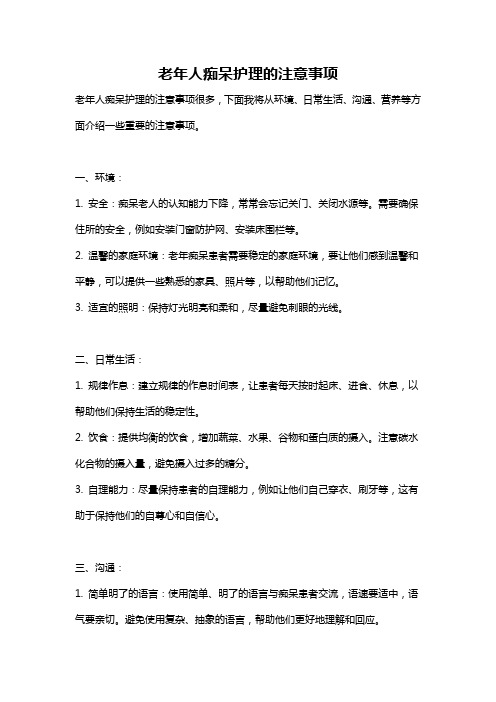 老年人痴呆护理的注意事项

老年人痴呆护理的注意事项很多，下面我将从环境、日常生活、沟通、营养等方面介绍一些重要的注意事项。

一、环境：

1. 安全：痴呆老人的认知能力下降，常常会忘记关门、关闭水源等。需要确保住所的安全，例如安装门窗防护网、安装床围栏等。

2. 温馨的家庭环境：老年痴呆患者需要稳定的家庭环境，要让他们感到温馨和平静，可以提供一些熟悉的家具、照片等，以帮助他们记忆。

3. 适宜的照明：保持灯光明亮和柔和，尽量避免刺眼的光线。

二、日常生活：

1. 规律作息：建立规律的作息时间表，让患者每天按时起床、进食、休息，以帮助他们保持生活的稳定性。

2. 饮食：提供均衡的饮食，增加蔬菜、水果、谷物和蛋白质的摄入。注意碳水化合物的摄入量，避免摄入过多的糖分。

3. 自理能力：尽量保持患者的自理能力，例如让他们自己穿衣、刷牙等，这有助于保持他们的自尊心和自信心。

三、沟通：

1. 简单明了的语言：使用简单、明了的语言与痴呆患者交流，语速要适中，语气要亲切。避免使用复杂、抽象的语言，帮助他们更好地理解和回应。